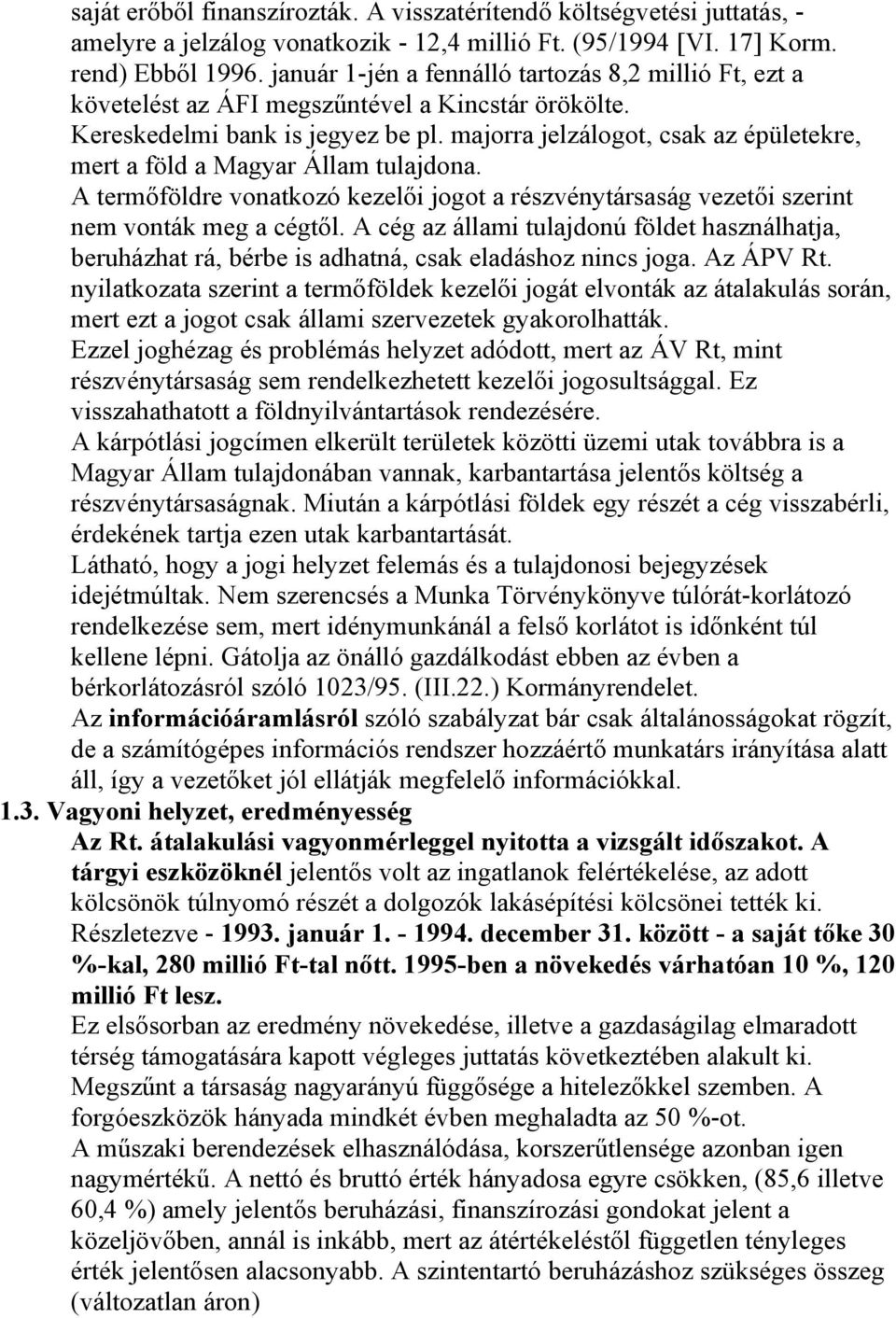 saját erőből finanszírozták. A visszatérítendő költségvetési juttatás, - amelyre a jelzálog vonatkozik - 12,4 millió Ft. (95/1994 [VI. 17] Korm. rend) Ebből 1996. január 1-jén a fennálló tartozás 8,2 millió Ft, ezt a követelést az ÁFI megszűntével a Kincstár örökölte.
Kereskedelmi bank is jegyez be pl. majorra jelzálogot, csak az épületekre, mert a föld a Magyar Állam tulajdona.
A termőföldre vonatkozó kezelői jogot a részvénytársaság vezetői szerint nem vonták meg a cégtől. A cég az állami tulajdonú földet használhatja, beruházhat rá, bérbe is adhatná, csak eladáshoz nincs joga. Az ÁPV Rt. nyilatkozata szerint a termőföldek kezelői jogát elvonták az átalakulás során, mert ezt a jogot csak állami szervezetek gyakorolhatták.
Ezzel joghézag és problémás helyzet adódott, mert az ÁV Rt, mint részvénytársaság sem rendelkezhetett kezelői jogosultsággal. Ez visszahathatott a földnyilvántartások rendezésére.
A kárpótlási jogcímen elkerült területek közötti üzemi utak továbbra is a Magyar Állam tulajdonában vannak, karbantartása jelentős költség a részvénytársaságnak. Miután a kárpótlási földek egy részét a cég visszabérli, érdekének tartja ezen utak karbantartását.
Látható, hogy a jogi helyzet felemás és a tulajdonosi bejegyzések idejétmúltak. Nem szerencsés a Munka Törvénykönyve túlórát-korlátozó rendelkezése sem, mert idénymunkánál a felső korlátot is időnként túl kellene lépni. Gátolja az önálló gazdálkodást ebben az évben a bérkorlátozásról szóló 1023/95. (III.22.) Kormányrendelet.
Az információáramlásról szóló szabályzat bár csak általánosságokat rögzít, de a számítógépes információs rendszer hozzáértő munkatárs irányítása alatt áll, így a vezetőket jól ellátják megfelelő információkkal.
1.3. Vagyoni helyzet, eredményesség
Az Rt. átalakulási vagyonmérleggel nyitotta a vizsgált időszakot. A tárgyi eszközöknél jelentős volt az ingatlanok felértékelése, az adott kölcsönök túlnyomó részét a dolgozók lakásépítési kölcsönei tették ki. Részletezve - 1993. január 1. - 1994. december 31. között - a saját tőke 30 %-kal, 280 millió Ft-tal nőtt. 1995-ben a növekedés várhatóan 10 %, 120 millió Ft lesz.
Ez elsősorban az eredmény növekedése, illetve a gazdaságilag elmaradott térség támogatására kapott végleges juttatás következtében alakult ki. Megszűnt a társaság nagyarányú függősége a hitelezőkkel szemben. A forgóeszközök hányada mindkét évben meghaladta az 50 %-ot.
A műszaki berendezések elhasználódása, korszerűtlensége azonban igen nagymértékű. A nettó és bruttó érték hányadosa egyre csökken, (85,6 illetve 60,4 %) amely jelentős beruházási, finanszírozási gondokat jelent a közeljövőben, annál is inkább, mert az átértékeléstől független tényleges érték jelentősen alacsonyabb. A szintentartó beruházáshoz szükséges összeg (változatlan áron)